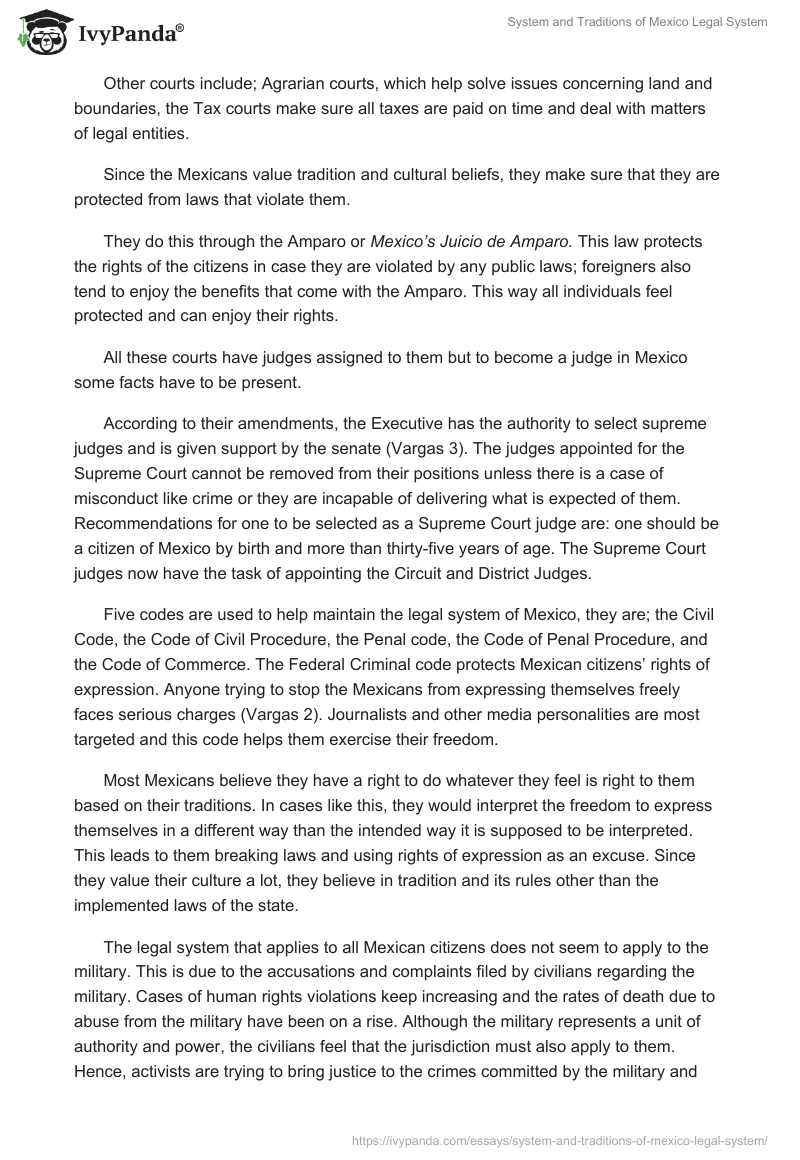 IvyPanda®

System and Traditions of Mexico Legal System

Other courts include; Agrarian courts, which help solve issues concerning land and boundaries, the Tax courts make sure all taxes are paid on time and deal with matters of legal entities.

Since the Mexicans value tradition and cultural beliefs, they make sure that they are protected from laws that violate them.

They do this through the Amparo or Mexico's Juicio de Amparo. This law protects the rights of the citizens in case they are violated by any public laws; foreigners also tend to enjoy the benefits that come with the Amparo. This way all individuals feel protected and can enjoy their rights.

All these courts have judges assigned to them but to become a judge in Mexico some facts have to be present.

According to their amendments, the Executive has the authority to select supreme judges and is given support by the senate (Vargas 3). The judges appointed for the Supreme Court cannot be removed from their positions unless there is a case of misconduct like crime or they are incapable of delivering what is expected of them. Recommendations for one to be selected as a Supreme Court judge are: one should be a citizen of Mexico by birth and more than thirty-five years of age. The Supreme Court judges now have the task of appointing the Circuit and District Judges.

Five codes are used to help maintain the legal system of Mexico, they are; the Civil Code, the Code of Civil Procedure, the Penal code, the Code of Penal Procedure, and the Code of Commerce. The Federal Criminal code protects Mexican citizens' rights of expression. Anyone trying to stop the Mexicans from expressing themselves freely faces serious charges (Vargas 2). Journalists and other media personalities are most targeted and this code helps them exercise their freedom.

Most Mexicans believe they have a right to do whatever they feel is right to them based on their traditions. In cases like this, they would interpret the freedom to express themselves in a different way than the intended way it is supposed to be interpreted. This leads to them breaking laws and using rights of expression as an excuse. Since they value their culture a lot, they believe in tradition and its rules other than the implemented laws of the state.

The legal system that applies to all Mexican citizens does not seem to apply to the military. This is due to the accusations and complaints filed by civilians regarding the military. Cases of human rights violations keep increasing and the rates of death due to abuse from the military have been on a rise. Although the military represents a unit of authority and power, the civilians feel that the jurisdiction must also apply to them. Hence, activists are trying to bring justice to the crimes committed by the military and

https://ivypanda.com/essays/system-and-traditions-of-mexico-legal-system/